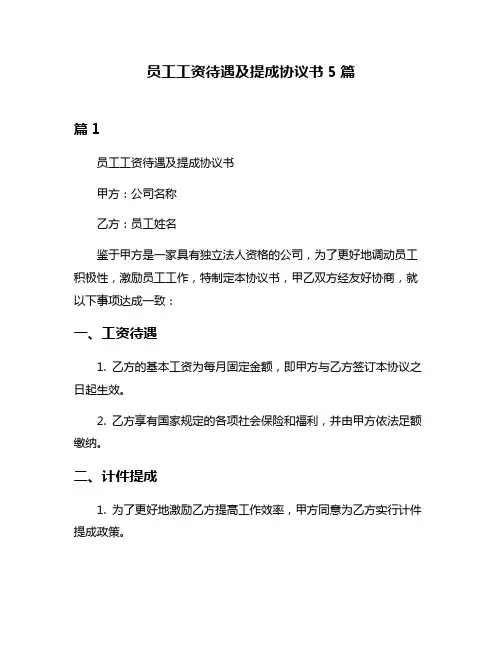 员工工资待遇及提成协议书 5 篇

篇 1

员工工资待遇及提成协议书

甲方：公司名称

乙方：员工姓名

鉴于甲方是一家具有独立法人资格的公司，为了更好地调动员工积极性，激励员工工作，特制定本协议书，甲乙双方经友好协商，就以下事项达成一致：

一、工资待遇

1. 乙方的基本工资为每月固定金额，即甲方与乙方签订本协议之日起生效。

2. 乙方享有国家规定的各项社会保险和福利，并由甲方依法足额缴纳。

二、计件提成

1. 为了更好地激励乙方提高工作效率，甲方同意为乙方实行计件提成政策。